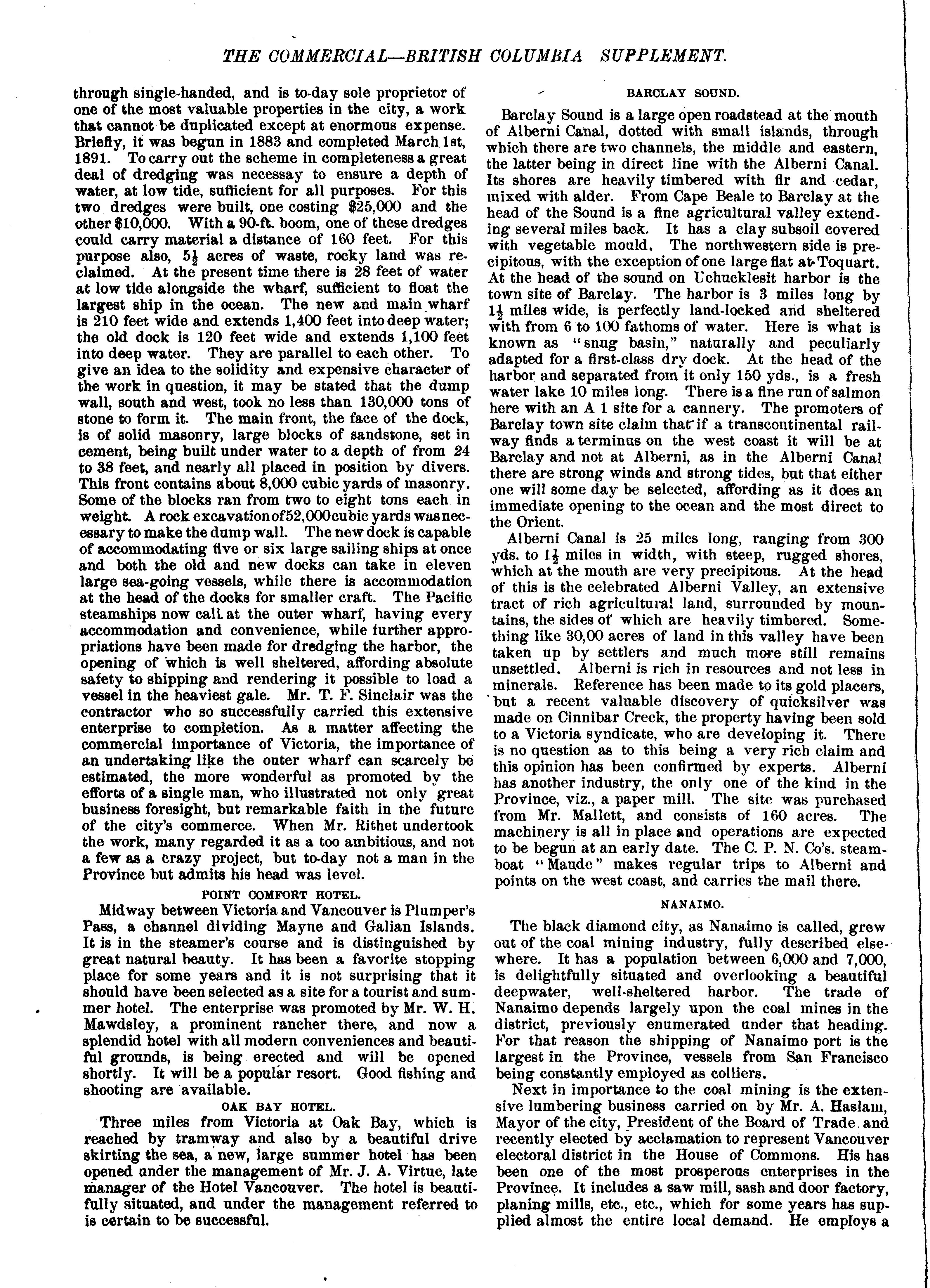 THE COMMERCIAL—BRITISH COLUMBIA SUPPLEMENT.

through single-handed, and is to-day sole proprietor of one of the most valuable properties in the city, a work that cannot be duplicated except at enormous expense. Briefly, it was begun in 1883 and completed March 1st, 1891. To carry out the scheme in completeness a great deal of dredging was necessay to ensure a depth of water, at low tide, sufficient for all purposes. For this two dredges were built, one costing $25,000 and the other $10,000. With a 90-ft. boom, one of these dredges could carry material a distance of 160 feet. For this purpose also, $5\frac{1}{2}$ acres of waste, rocky land was reclaimed. At the present time there is 28 feet of water at low tide alongside the wharf, sufficient to float the largest ship in the ocean. The new and main wharf is 210 feet wide and extends 1,400 feet into deep water; the old dock is 120 feet wide and extends 1,100 feet into deep water. They are parallel to each other. To give an idea to the solidity and expensive character of the work in question, it may be stated that the dump wall, south and west, took no less than 130,000 tons of stone to form it. The main front, the face of the dock, is of solid masonry, large blocks of sandstone, set in cement, being built under water to a depth of from 24 to 38 feet, and nearly all placed in position by divers. This front contains about 8,000 cubic yards of masonry. Some of the blocks ran from two to eight tons each in weight. A rock excavation of 52,000 cubic yards was necessary to make the dump wall. The new dock is capable of accommodating five or six large sailing ships at once and both the old and new docks can take in eleven large sea-going vessels, while there is accommodation at the head of the docks for smaller craft. The Pacific steamships now call at the outer wharf, having every accommodation and convenience, while further appropriations have been made for dredging the harbor, the opening of which is well sheltered, affording absolute safety to shipping and rendering it possible to load a vessel in the heaviest gale. Mr. T. F. Sinclair was the contractor who so successfully carried this extensive enterprise to completion. As a matter affecting the commercial importance of Victoria, the importance of an undertaking like the outer wharf can scarcely be estimated, the more wonderful as promoted by the efforts of a single man, who illustrated not only great business foresight, but remarkable faith in the future of the city's commerce. When Mr. Rithet undertook the work, many regarded it as a too ambitious, and not a few as a crazy project, but to-day not a man in the Province but admits his head was level.

POINT COMFORT HOTEL.

Midway between Victoria and Vancouver is Plumper's Pass, a channel dividing Mayne and Galian Islands. It is in the steamer's course and is distinguished by great natural beauty. It has been a favorite stopping place for some years and it is not surprising that it should have been selected as a site for a tourist and summer hotel. The enterprise was promoted by Mr. W. H. Mawdsley, a prominent rancher there, and now a splendid hotel with all modern conveniences and beautiful grounds, is being erected and will be opened shortly. It will be a popular resort. Good fishing and shooting are available.

OAK BAY HOTEL.

Three miles from Victoria at Oak Bay, which is reached by tramway and also by a beautiful drive skirting the sea, a new, large summer hotel has been opened under the management of Mr. J. A. Virtue, late manager of the Hotel Vancouver. The hotel is beautifully situated, and under the management referred to is certain to be successful.

BARCLAY SOUND.

Barclay Sound is a large open roadstead at the mouth of Alberni Canal, dotted with small islands, through which there are two channels, the middle and eastern, the latter being in direct line with the Alberni Canal. Its shores are heavily timbered with fir and cedar, mixed with alder. From Cape Beale to Barclay at the head of the Sound is a fine agricultural valley extending several miles back. It has a clay subsoil covered with vegetable mould. The northwestern side is precipitous, with the exception of one large flat at Toquart. At the head of the sound on Uchucklesit harbor is the town site of Barclay. The harbor is 3 miles long by $1\frac{1}{2}$ miles wide, is perfectly land-locked and sheltered with from 6 to 100 fathoms of water. Here is what is known as "snug basin," naturally and peculiarly adapted for a first-class dry dock. At the head of the harbor and separated from it only 150 yds., is a fresh water lake 10 miles long. There is a fine run of salmon here with an A 1 site for a cannery. The promoters of Barclay town site claim that if a transcontinental railway finds a terminus on the west coast it will be at Barclay and not at Alberni, as in the Alberni Canal there are strong winds and strong tides, but that either one will some day be selected, affording as it does an immediate opening to the ocean and the most direct to the Orient.

Alberni Canal is 25 miles long, ranging from 300 yds. to $1\frac{1}{2}$ miles in width, with steep, rugged shores, which at the mouth are very precipitous. At the head of this is the celebrated Alberni Valley, an extensive tract of rich agricultural land, surrounded by mountains, the sides of which are heavily timbered. Something like 30,00 acres of land in this valley have been taken up by settlers and much more still remains unsettled. Alberni is rich in resources and not less in minerals. Reference has been made to its gold placers, but a recent valuable discovery of quicksilver was made on Cinnibar Creek, the property having been sold to a Victoria syndicate, who are developing it. There is no question as to this being a very rich claim and this opinion has been confirmed by experts. Alberni has another industry, the only one of the kind in the Province, viz., a paper mill. The site was purchased from Mr. Mallett, and consists of 160 acres. The machinery is all in place and operations are expected to be begun at an early date. The C. P. N. Co's. steamboat "Maude" makes regular trips to Alberni and points on the west coast, and carries the mail there.

NANAIMO.

The black diamond city, as Nanaimo is called, grew out of the coal mining industry, fully described elsewhere. It has a population between 6,000 and 7,000, is delightfully situated and overlooking a beautiful deepwater, well-sheltered harbor. The trade of Nanaimo depends largely upon the coal mines in the district, previously enumerated under that heading. For that reason the shipping of Nanaimo port is the largest in the Province, vessels from San Francisco being constantly employed as colliers.

Next in importance to the coal mining is the extensive lumbering business carried on by Mr. A. Haslam, Mayor of the city, President of the Board of Trade and recently elected by acclamation to represent Vancouver electoral district in the House of Commons. His has been one of the most prosperous enterprises in the Province. It includes a saw mill, sash and door factory, planing mills, etc., etc., which for some years has supplied almost the entire local demand. He employs a